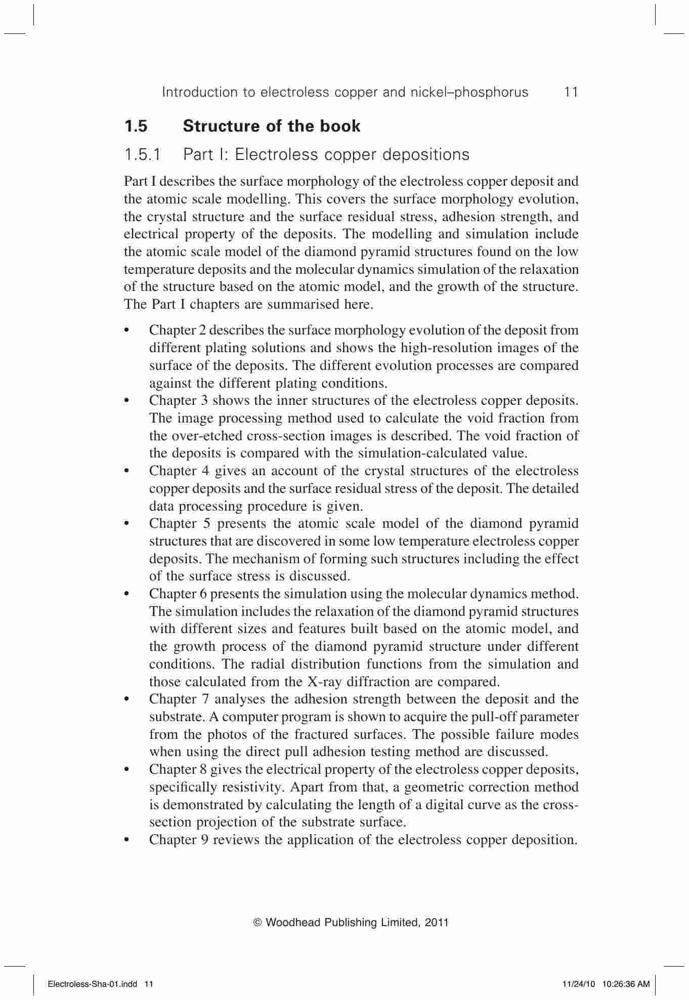 Introduction to electroless copper and nickel–phosphorus 11

1.5 Structure of the book

1.5.1 Part I: Electroless copper depositions

Part I describes the surface morphology of the electroless copper deposit and the atomic scale modelling. This covers the surface morphology evolution, the crystal structure and the surface residual stress, adhesion strength, and electrical property of the deposits. The modelling and simulation include the atomic scale model of the diamond pyramid structures found on the low temperature deposits and the molecular dynamics simulation of the relaxation of the structure based on the atomic model, and the growth of the structure. The Part I chapters are summarised here.

• Chapter 2 describes the surface morphology evolution of the deposit from different plating solutions and shows the high-resolution images of the surface of the deposits. The different evolution processes are compared against the different plating conditions.
• Chapter 3 shows the inner structures of the electroless copper deposits. The image processing method used to calculate the void fraction from the over-etched cross-section images is described. The void fraction of the deposits is compared with the simulation-calculated value.
• Chapter 4 gives an account of the crystal structures of the electroless copper deposits and the surface residual stress of the deposit. The detailed data processing procedure is given.
• Chapter 5 presents the atomic scale model of the diamond pyramid structures that are discovered in some low temperature electroless copper deposits. The mechanism of forming such structures including the effect of the surface stress is discussed.
• Chapter 6 presents the simulation using the molecular dynamics method. The simulation includes the relaxation of the diamond pyramid structures with different sizes and features built based on the atomic model, and the growth process of the diamond pyramid structure under different conditions. The radial distribution functions from the simulation and those calculated from the X-ray diffraction are compared.
• Chapter 7 analyses the adhesion strength between the deposit and the substrate. A computer program is shown to acquire the pull-off parameter from the photos of the fractured surfaces. The possible failure modes when using the direct pull adhesion testing method are discussed.
• Chapter 8 gives the electrical property of the electroless copper deposits, specifically resistivity. Apart from that, a geometric correction method is demonstrated by calculating the length of a digital curve as the cross-section projection of the substrate surface.
• Chapter 9 reviews the application of the electroless copper deposition.

© Woodhead Publishing Limited, 2011

Electroless-Sha-01.indd 11 11/24/10 10:26:36 AM